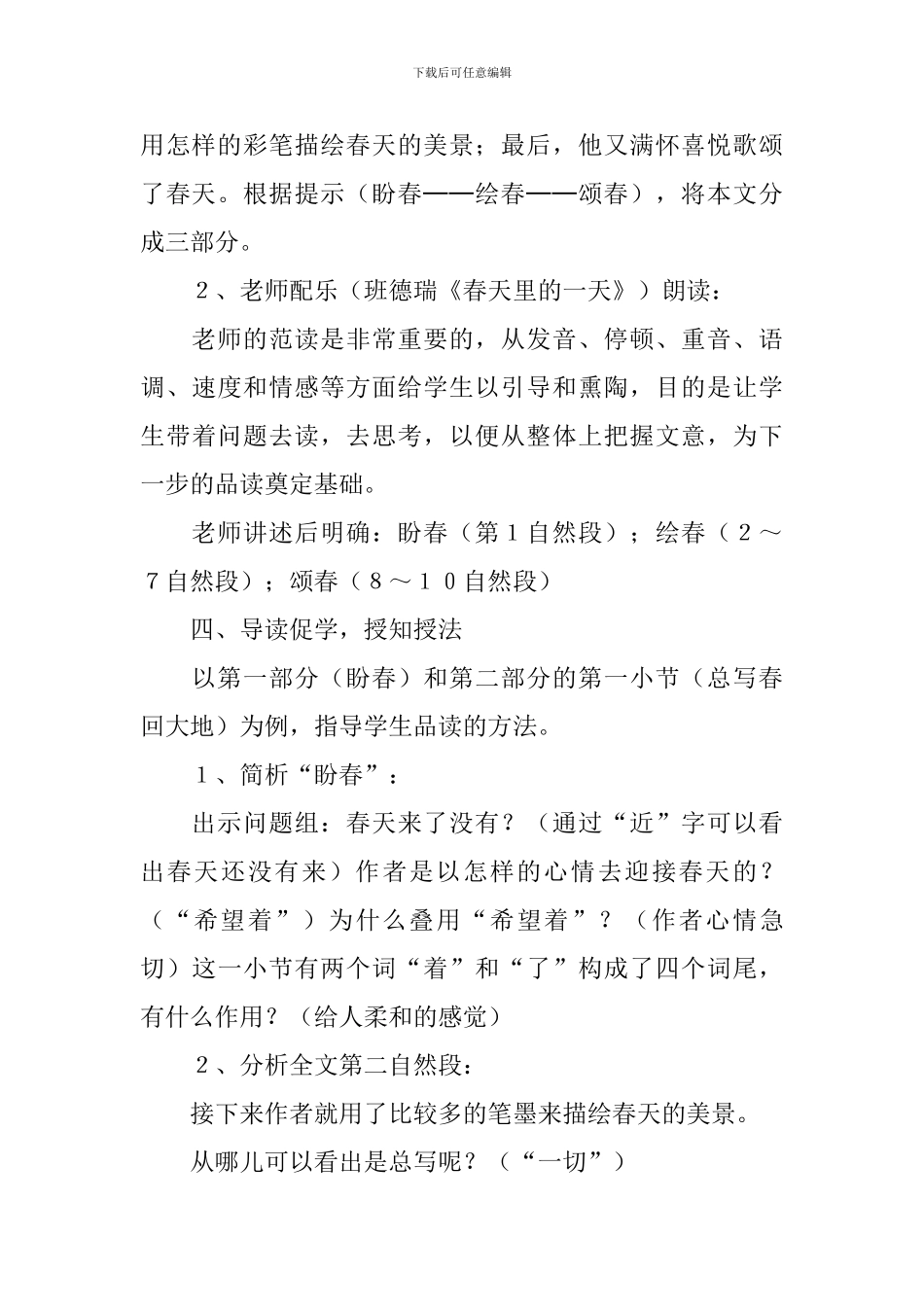 下载后可任意编辑

用怎样的彩笔描绘春天的美景；最后，他又满怀喜悦歌颂了春天。根据提示（盼春——绘春——颂春），将本文分成三部分。

２、老师配乐（班德瑞《春天里的一天》）朗读：

老师的范读是非常重要的，从发音、停顿、重音、语调、速度和情感等方面给学生以引导和熏陶，目的是让学生带着问题去读，去思考，以便从整体上把握文意，为下一步的品读奠定基础。

老师讲述后明确：盼春（第１自然段）；绘春（２～７自然段）；颂春（８～１０自然段）

四、导读促学，授知授法

以第一部分（盼春）和第二部分的第一小节（总写春回大地）为例，指导学生品读的方法。

１、简析“盼春”：

出示问题组：春天来了没有？（通过“近”字可以看出春天还没有来）作者是以怎样的心情去迎接春天的？（“希望着”）为什么叠用“希望着”？（作者心情急切）这一小节有两个词“着”和“了”构成了四个词尾，有什么作用？（给人柔和的感觉）

２、分析全文第二自然段：

接下来作者就用了比较多的笔墨来描绘春天的美景。

从哪儿可以看出是总写呢？（“一切”）